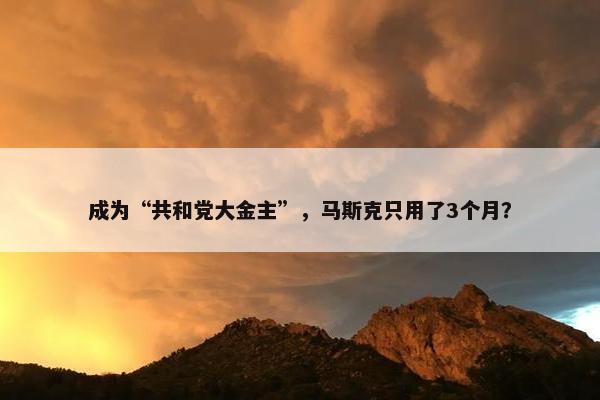 成为“共和党大金主”，马斯克只用了3个月?